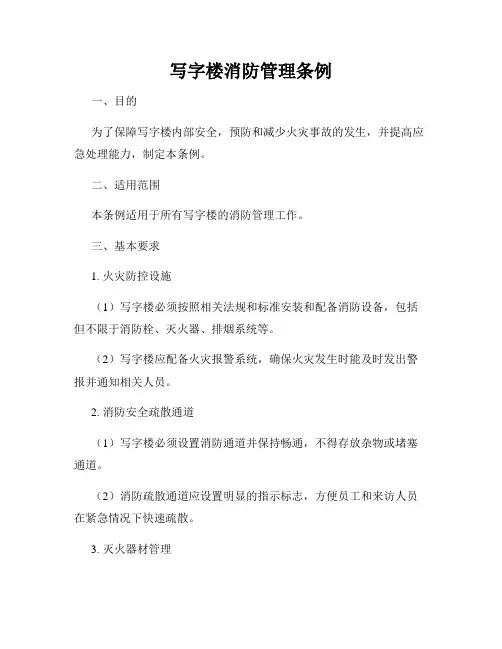 写字楼消防管理条例

一、目的

为了保障写字楼内部安全，预防和减少火灾事故的发生，并提高应急处理能力，制定本条例。

二、适用范围

本条例适用于所有写字楼的消防管理工作。

三、基本要求

1. 火灾防控设施

（1）写字楼必须按照相关法规和标准安装和配备消防设备，包括但不限于消防栓、灭火器、排烟系统等。

（2）写字楼应配备火灾报警系统，确保火灾发生时能及时发出警报并通知相关人员。

2. 消防安全疏散通道

（1）写字楼必须设置消防通道并保持畅通，不得存放杂物或堵塞通道。

（2）消防疏散通道应设置明显的指示标志，方便员工和来访人员在紧急情况下快速疏散。

3. 灭火器材管理